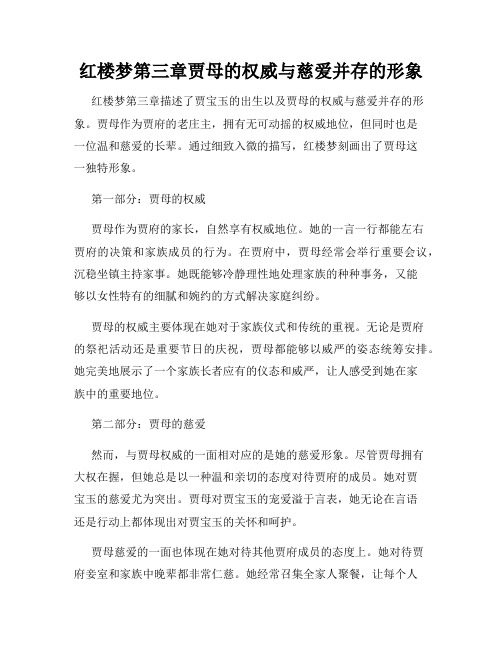 红楼梦第三章贾母的权威与慈爱并存的形象

红楼梦第三章描述了贾宝玉的出生以及贾母的权威与慈爱并存的形象。贾母作为贾府的老庄主，拥有无可动摇的权威地位，但同时也是一位温和慈爱的长辈。通过细致入微的描写，红楼梦刻画出了贾母这一独特形象。

第一部分：贾母的权威

贾母作为贾府的家长，自然享有权威地位。她的一言一行都能左右贾府的决策和家族成员的行为。在贾府中，贾母经常会举行重要会议，沉稳坐镇主持家事。她既能够冷静理性地处理家族的种种事务，又能够以女性特有的细腻和婉约的方式解决家庭纠纷。

贾母的权威主要体现在她对于家族仪式和传统的重视。无论是贾府的祭祀活动还是重要节日的庆祝，贾母都能够以威严的姿态统筹安排。她完美地展示了一个家族长者应有的仪态和威严，让人感受到她在家族中的重要地位。

第二部分：贾母的慈爱

然而，与贾母权威的一面相对应的是她的慈爱形象。尽管贾母拥有大权在握，但她总是以一种温和亲切的态度对待贾府的成员。她对贾宝玉的慈爱尤为突出。贾母对贾宝玉的宠爱溢于言表，她无论在言语还是行动上都体现出对贾宝玉的关怀和呵护。

贾母慈爱的一面也体现在她对待其他贾府成员的态度上。她对待贾府妾室和家族中晚辈都非常仁慈。她经常召集全家人聚餐，让每个人